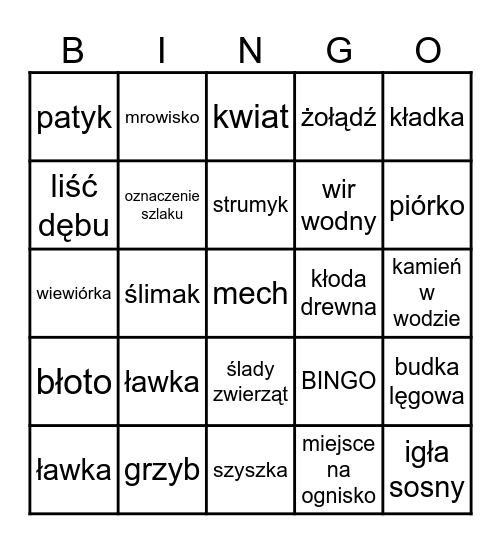 | B | I | N | G | O |
|---|---|---|---|---|
| patyk | mrowisko | kwiat | żołądź | kładka |
| liść dębu | oznaczenie szlaku | strumyk | wir wodny | piórko |
| wiewiórka | ślimak | mech | kłoda drewna | kamień w wodzie |
| błoto | ławka | ślady zwierząt | BINGO | budka lęgowa |
| ławka | grzyb | szyszka | miejsce na ognisko | igła sosny |